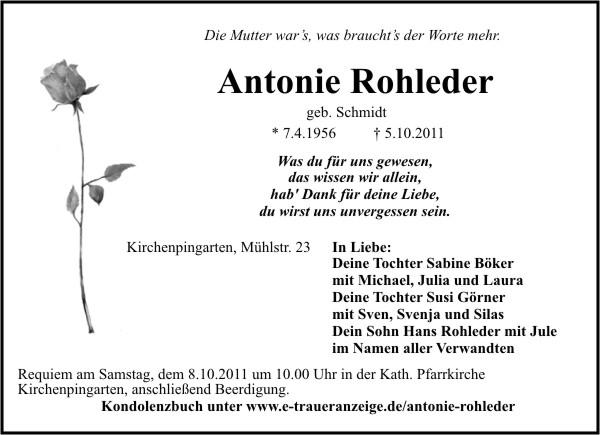 Die Mutter war's, was braucht's der Worte mehr.

Antonie Rohleder

geb. Schmidt

* 7.4.1956 † 5.10.2011

Was du für uns gewesen,
das wissen wir allein,
hab' Dank für deine Liebe,
du wirst uns unvergessen sein.

Kirchenpingarten, Mühlstr. 23

In Liebe:
Deine Tochter Sabine Böker
mit Michael, Julia und Laura
Deine Tochter Susi Görner
mit Sven, Svenja und Silas
Dein Sohn Hans Rohleder mit Jule
im Namen aller Verwandten

Requiem am Samstag, dem 8.10.2011 um 10.00 Uhr in der Kath. Pfarrkirche Kirchenpingarten, anschließend Beerdigung.

Kondolenzbuch unter www.e-traueranzeige.de/antonie-rohleder